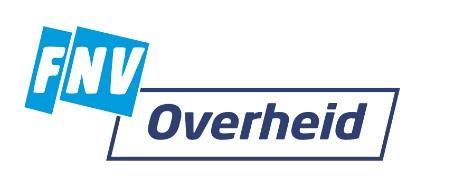 FNV
Overheid